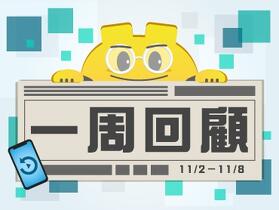 一周回顧

11/2-11/8